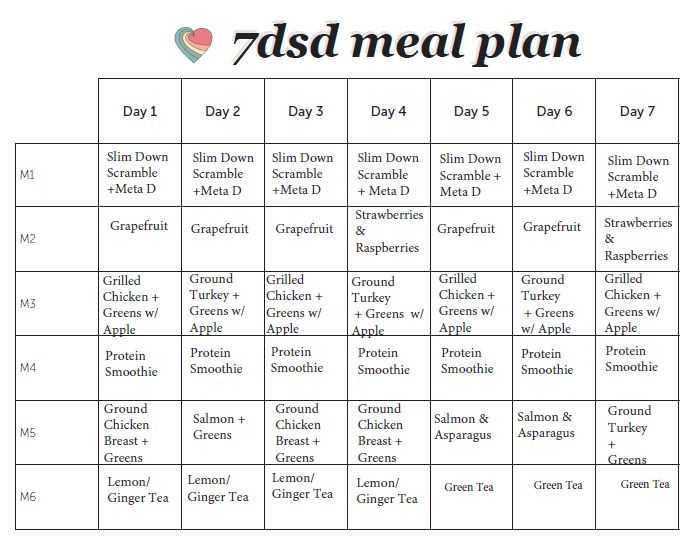 7dsd meal plan

| | Day 1 | Day 2 | Day 3 | Day 4 | Day 5 | Day 6 | Day 7 |
|---|---|---|---|---|---|---|---|
| M1 | Slim Down Scramble +Meta D | Slim Down Scramble +Meta D | Slim Down Scramble +Meta D | Slim Down Scramble + Meta D | Slim Down Scramble + Meta D | Slim Down Scramble +Meta D | Slim Down Scramble +Meta D |
| M2 | Grapefruit | Grapefruit | Grapefruit | Strawberries & Raspberries | Grapefruit | Grapefruit | Strawberries & Raspberries |
| M3 | Grilled Chicken + Greens w/ Apple | Ground Turkey + Greens w/ Apple | Grilled Chicken + Greens w/ Apple | Ground Turkey + Greens w/ Apple | Grilled Chicken + Greens w/ Apple | Ground Turkey + Greens w/ Apple | Grilled Chicken + Greens w/ Apple |
| M4 | Protein Smoothie | Protein Smoothie | Protein Smoothie | Protein Smoothie | Protein Smoothie | Protein Smoothie | Protein Smoothie |
| M5 | Ground Chicken Breast + Greens | Salmon + Greens | Ground Chicken Breast + Greens | Ground Chicken Breast + Greens | Salmon & Asparagus | Salmon & Asparagus | Ground Turkey + Greens |
| M6 | Lemon/ Ginger Tea | Lemon/ Ginger Tea | Lemon/ Ginger Tea | Lemon/ Ginger Tea | Green Tea | Green Tea | Green Tea |